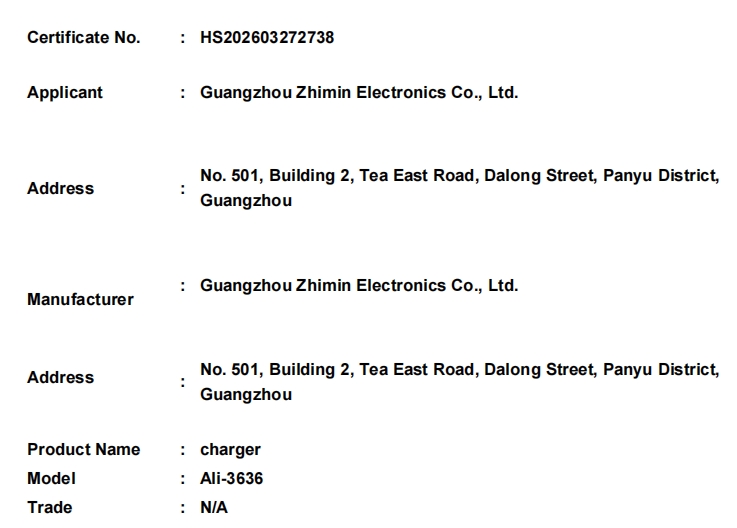 Certificate No. : HS202603272738

Applicant : Guangzhou Zhimin Electronics Co., Ltd.

Address : No. 501, Building 2, Tea East Road, Dalong Street, Panyu District, Guangzhou

Manufacturer : Guangzhou Zhimin Electronics Co., Ltd.

Address : No. 501, Building 2, Tea East Road, Dalong Street, Panyu District, Guangzhou

Product Name : charger
Model : Ali-3636
Trade : N/A